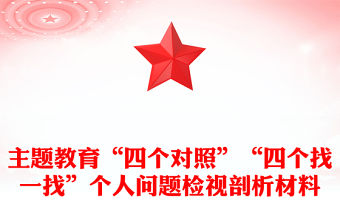 主题教育“四个对照”“四个找一找”个人问题检视剖析材料